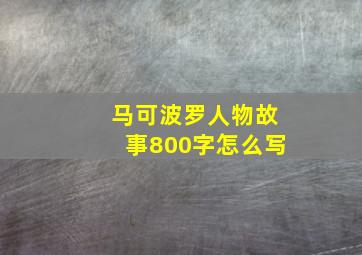 马可波罗人物故事800字怎么写